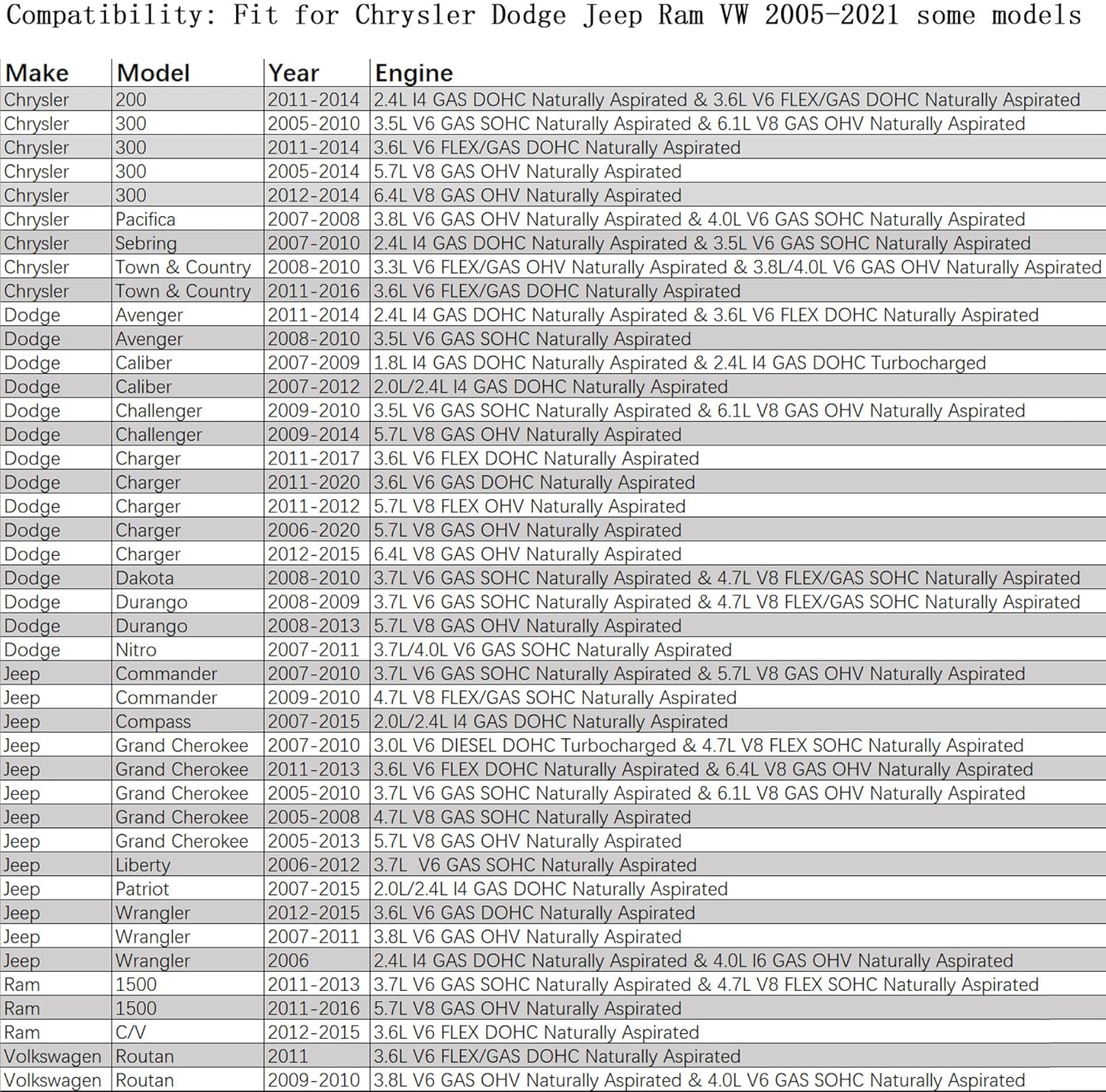 Compatibility: Fit for Chrysler Dodge Jeep Ram VW 2005-2021 some models

| Make | Model | Year | Engine |
|---|---|---|---|
| Chrysler | 200 | 2011-2014 | 2.4L I4 GAS DOHC Naturally Aspirated & 3.6L V6 FLEX/GAS DOHC Naturally Aspirated |
| Chrysler | 300 | 2005-2010 | 3.5L V6 GAS SOHC Naturally Aspirated & 6.1L V8 GAS OHV Naturally Aspirated |
| Chrysler | 300 | 2011-2014 | 3.6L V6 FLEX/GAS DOHC Naturally Aspirated |
| Chrysler | 300 | 2005-2014 | 5.7L V8 GAS OHV Naturally Aspirated |
| Chrysler | 300 | 2012-2014 | 6.4L V8 GAS OHV Naturally Aspirated |
| Chrysler | Pacifica | 2007-2008 | 3.8L V6 GAS OHV Naturally Aspirated & 4.0L V6 GAS SOHC Naturally Aspirated |
| Chrysler | Sebring | 2007-2010 | 2.4L I4 GAS DOHC Naturally Aspirated & 3.5L V6 GAS SOHC Naturally Aspirated |
| Chrysler | Town & Country | 2008-2010 | 3.3L V6 FLEX/GAS OHV Naturally Aspirated & 3.8L/4.0L V6 GAS OHV Naturally Aspirated |
| Chrysler | Town & Country | 2011-2016 | 3.6L V6 FLEX/GAS DOHC Naturally Aspirated |
| Dodge | Avenger | 2011-2014 | 2.4L I4 GAS DOHC Naturally Aspirated & 3.6L V6 FLEX DOHC Naturally Aspirated |
| Dodge | Avenger | 2008-2010 | 3.5L V6 GAS SOHC Naturally Aspirated |
| Dodge | Caliber | 2007-2009 | 1.8L I4 GAS DOHC Naturally Aspirated & 2.4L I4 GAS DOHC Turbocharged |
| Dodge | Caliber | 2007-2012 | 2.0L/2.4L I4 GAS DOHC Naturally Aspirated |
| Dodge | Challenger | 2009-2010 | 3.5L V6 GAS SOHC Naturally Aspirated & 6.1L V8 GAS OHV Naturally Aspirated |
| Dodge | Challenger | 2009-2014 | 5.7L V8 GAS OHV Naturally Aspirated |
| Dodge | Charger | 2011-2017 | 3.6L V6 FLEX DOHC Naturally Aspirated |
| Dodge | Charger | 2011-2020 | 3.6L V6 GAS DOHC Naturally Aspirated |
| Dodge | Charger | 2011-2012 | 5.7L V8 FLEX OHV Naturally Aspirated |
| Dodge | Charger | 2006-2020 | 5.7L V8 GAS OHV Naturally Aspirated |
| Dodge | Charger | 2012-2015 | 6.4L V8 GAS OHV Naturally Aspirated |
| Dodge | Dakota | 2008-2010 | 3.7L V6 GAS SOHC Naturally Aspirated & 4.7L V8 FLEX/GAS SOHC Naturally Aspirated |
| Dodge | Durango | 2008-2009 | 3.7L V6 GAS SOHC Naturally Aspirated & 4.7L V8 FLEX/GAS SOHC Naturally Aspirated |
| Dodge | Durango | 2008-2013 | 5.7L V8 GAS OHV Naturally Aspirated |
| Dodge | Nitro | 2007-2011 | 3.7L/4.0L V6 GAS SOHC Naturally Aspirated |
| Jeep | Commander | 2007-2010 | 3.7L V6 GAS SOHC Naturally Aspirated & 5.7L V8 GAS OHV Naturally Aspirated |
| Jeep | Commander | 2009-2010 | 4.7L V8 FLEX/GAS SOHC Naturally Aspirated |
| Jeep | Compass | 2007-2015 | 2.0L/2.4L I4 GAS DOHC Naturally Aspirated |
| Jeep | Grand Cherokee | 2007-2010 | 3.0L V6 DIESEL DOHC Turbocharged & 4.7L V8 FLEX SOHC Naturally Aspirated |
| Jeep | Grand Cherokee | 2011-2013 | 3.6L V6 FLEX DOHC Naturally Aspirated & 6.4L V8 GAS OHV Naturally Aspirated |
| Jeep | Grand Cherokee | 2005-2010 | 3.7L V6 GAS SOHC Naturally Aspirated & 6.1L V8 GAS OHV Naturally Aspirated |
| Jeep | Grand Cherokee | 2005-2008 | 4.7L V8 GAS SOHC Naturally Aspirated |
| Jeep | Grand Cherokee | 2005-2013 | 5.7L V8 GAS OHV Naturally Aspirated |
| Jeep | Liberty | 2006-2012 | 3.7L V6 GAS SOHC Naturally Aspirated |
| Jeep | Patriot | 2007-2015 | 2.0L/2.4L I4 GAS DOHC Naturally Aspirated |
| Jeep | Wrangler | 2012-2015 | 3.6L V6 GAS DOHC Naturally Aspirated |
| Jeep | Wrangler | 2007-2011 | 3.8L V6 GAS OHV Naturally Aspirated |
| Jeep | Wrangler | 2006 | 2.4L I4 GAS DOHC Naturally Aspirated & 4.0L I6 GAS OHV Naturally Aspirated |
| Ram | 1500 | 2011-2013 | 3.7L V6 GAS SOHC Naturally Aspirated & 4.7L V8 FLEX SOHC Naturally Aspirated |
| Ram | 1500 | 2011-2016 | 5.7L V8 GAS OHV Naturally Aspirated |
| Ram | C/V | 2012-2015 | 3.6L V6 FLEX DOHC Naturally Aspirated |
| Volkswagen | Routan | 2011 | 3.6L V6 FLEX/GAS DOHC Naturally Aspirated |
| Volkswagen | Routan | 2009-2010 | 3.8L V6 GAS OHV Naturally Aspirated & 4.0L V6 GAS SOHC Naturally Aspirated |